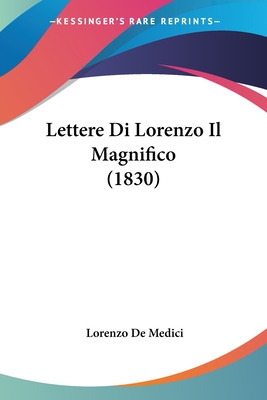 —KESSINGER'S RARE REPRINTS—

Lettere Di Lorenzo Il Magnifico (1830)

Lorenzo De Medici